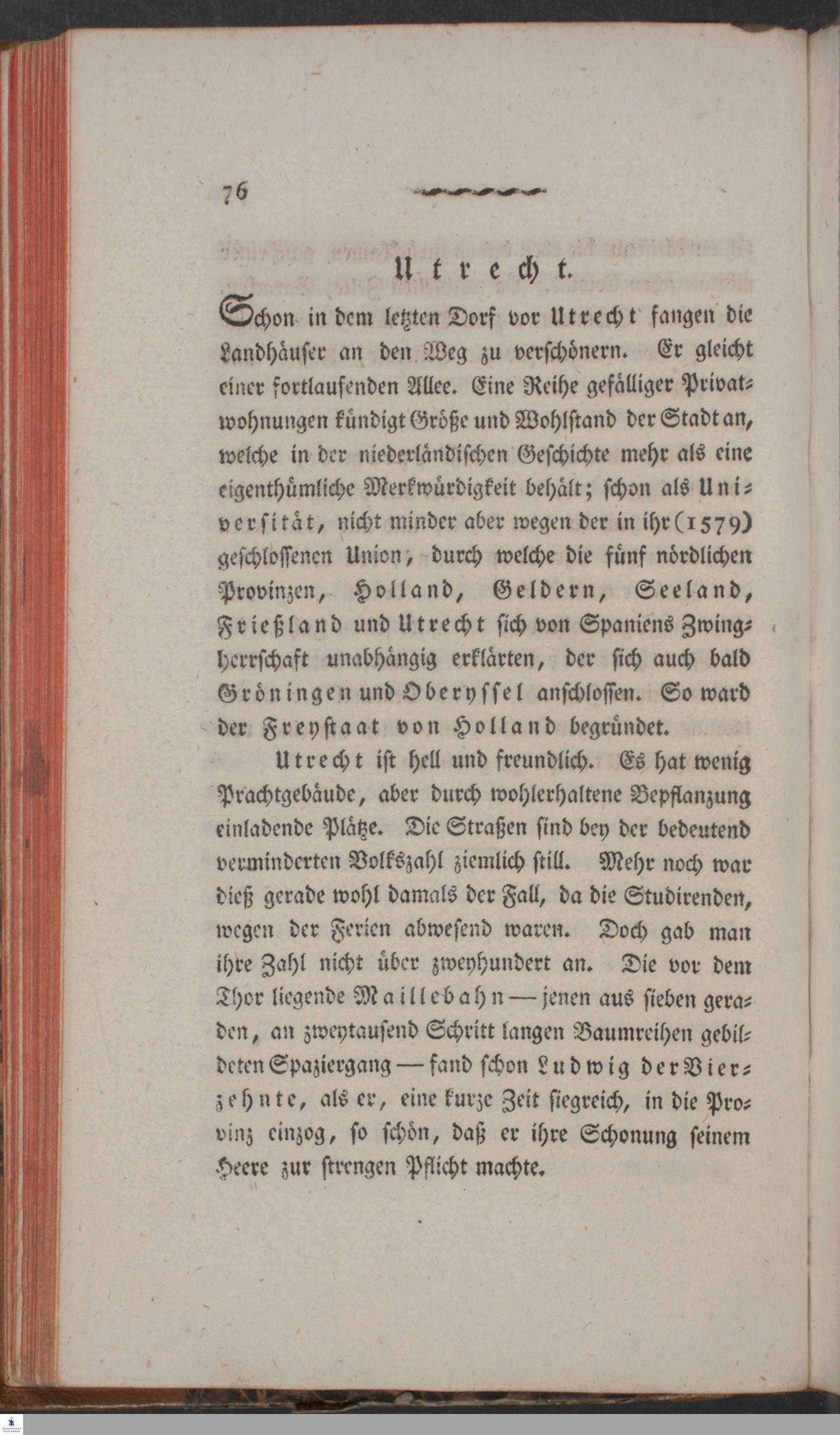 76

Utrecht.

Schon in dem letzten Dorf vor Utrecht fangen die Landhäuser an den Weg zu verschönern. Er gleicht einer fortlaufenden Allee. Eine Reihe gefälliger Privatwohnungen kündigt Größe und Wohlstand der Stadt an, welche in der niederländischen Geschichte mehr als eine eigenthümliche Merkwürdigkeit behält; schon als Universität, nicht minder aber wegen der in ihr (1579) geschlossenen Union, durch welche die fünf nördlichen Provinzen, Holland, Geldern, Seeland, Frießland und Utrecht sich von Spaniens Zwingherrschaft unabhängig erklärten, der sich auch bald Gröningen und Oberyssel anschlossen. So ward der Freystaat von Holland begründet.

Utrecht ist hell und freundlich. Es hat wenig Prachtgebäude, aber durch wohlerhaltene Bepflanzung einladende Plätze. Die Straßen sind bey der bedeutend verminderten Volkszahl ziemlich still. Mehr noch war dieß gerade wohl damals der Fall, da die Studirenden, wegen der Ferien abwesend waren. Doch gab man ihre Zahl nicht über zweyhundert an. Die vor dem Thor liegende Maillebahn — jenen aus sieben geraden, an zweytausend Schritt langen Baumreihen gebildeten Spaziergang — fand schon Ludwig der Vierzehnte, als er, eine kurze Zeit siegreich, in die Provinz einzog, so schön, daß er ihre Schonung seinem Heere zur strengen Pflicht machte.